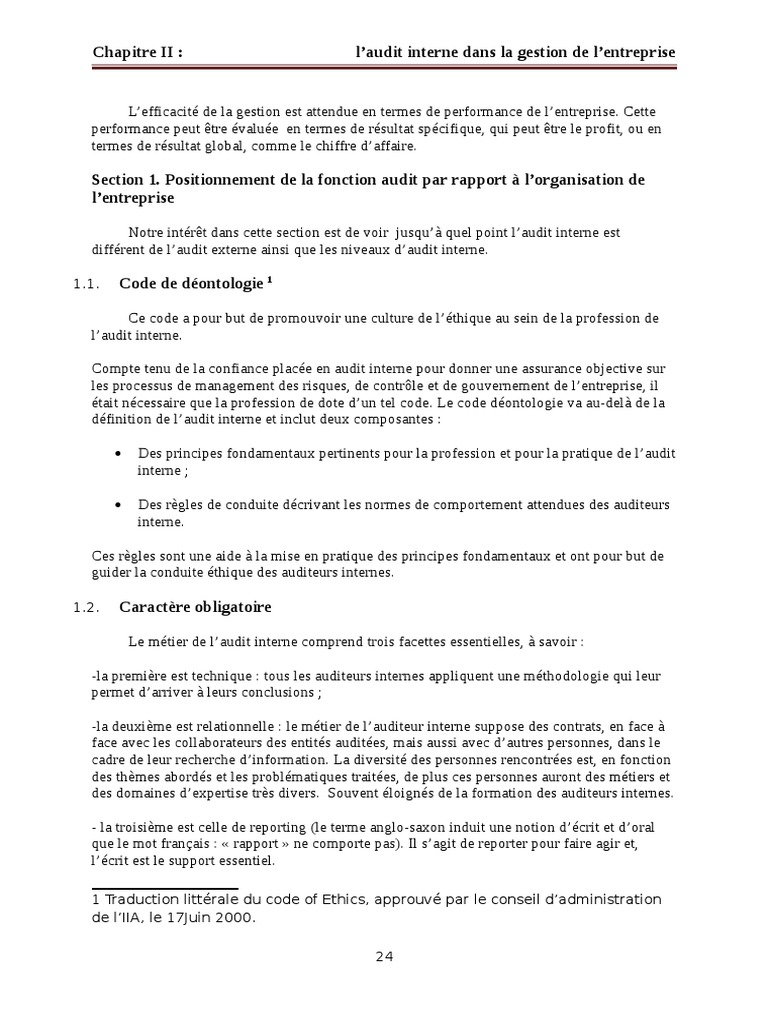 Chapitre II : l'audit interne dans la gestion de l'entreprise

L'efficacité de la gestion est attendue en termes de performance de l'entreprise. Cette performance peut être évaluée en termes de résultat spécifique, qui peut être le profit, ou en termes de résultat global, comme le chiffre d'affaire.

Section 1. Positionnement de la fonction audit par rapport à l'organisation de l'entreprise

Notre intérêt dans cette section est de voir jusqu'à quel point l'audit interne est différent de l'audit externe ainsi que les niveaux d'audit interne.

1.1. Code de déontologie $^1$

Ce code a pour but de promouvoir une culture de l'éthique au sein de la profession de l'audit interne.

Compte tenu de la confiance placée en audit interne pour donner une assurance objective sur les processus de management des risques, de contrôle et de gouvernement de l'entreprise, il était nécessaire que la profession de dote d'un tel code. Le code déontologie va au-delà de la définition de l'audit interne et inclut deux composantes :

• Des principes fondamentaux pertinents pour la profession et pour la pratique de l'audit interne ;

• Des règles de conduite décrivant les normes de comportement attendues des auditeurs interne.

Ces règles sont une aide à la mise en pratique des principes fondamentaux et ont pour but de guider la conduite éthique des auditeurs internes.

1.2. Caractère obligatoire

Le métier de l'audit interne comprend trois facettes essentielles, à savoir :

-la première est technique : tous les auditeurs internes appliquent une méthodologie qui leur permet d'arriver à leurs conclusions ;

-la deuxième est relationnelle : le métier de l'auditeur interne suppose des contrats, en face à face avec les collaborateurs des entités auditées, mais aussi avec d'autres personnes, dans le cadre de leur recherche d'information. La diversité des personnes rencontrées est, en fonction des thèmes abordés et les problématiques traitées, de plus ces personnes auront des métiers et des domaines d'expertise très divers. Souvent éloignés de la formation des auditeurs internes.

- la troisième est celle de reporting (le terme anglo-saxon induit une notion d'écrit et d'oral que le mot français : « rapport » ne comporte pas). Il s'agit de reporter pour faire agir et, l'écrit est le support essentiel.

1 Traduction littérale du code of Ethics, approuvé par le conseil d'administration de l'IIA, le 17Juin 2000.

24